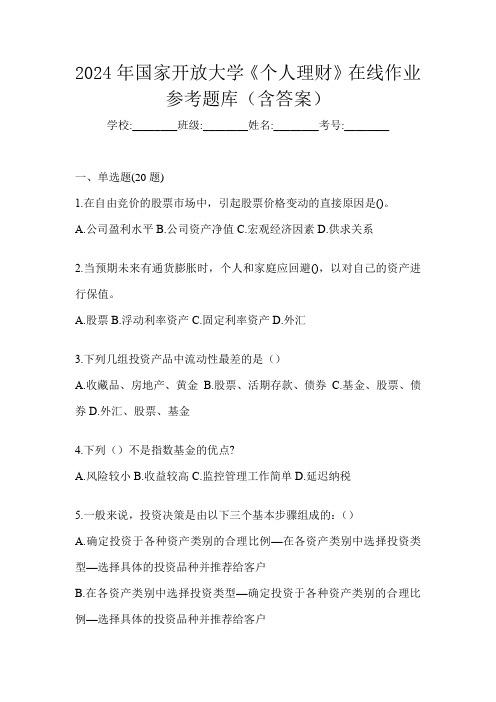 2024 年国家开放大学《个人理财》在线作业参考题库（含答案）

学校:________班级:________姓名:________考号:________

一、单选题(20 题)

1.在自由竞价的股票市场中，引起股票价格变动的直接原因是()。

A.公司盈利水平 B.公司资产净值 C.宏观经济因素 D.供求关系

2.当预期未来有通货膨胀时，个人和家庭应回避()，以对自己的资产进行保值。

A.股票 B.浮动利率资产 C.固定利率资产 D.外汇

3.下列几组投资产品中流动性最差的是（）

A.收藏品、房地产、黄金 B.股票、活期存款、债券 C.基金、股票、债券 D.外汇、股票、基金

4.下列（）不是指数基金的优点?

A.风险较小 B.收益较高 C.监控管理工作简单 D.延迟纳税

5.一般来说，投资决策是由以下三个基本步骤组成的:（）

A.确定投资于各种资产类别的合理比例—在各资产类别中选择投资类型—选择具体的投资品种并推荐给客户

B.在各资产类别中选择投资类型—确定投资于各种资产类别的合理比例—选择具体的投资品种并推荐给客户